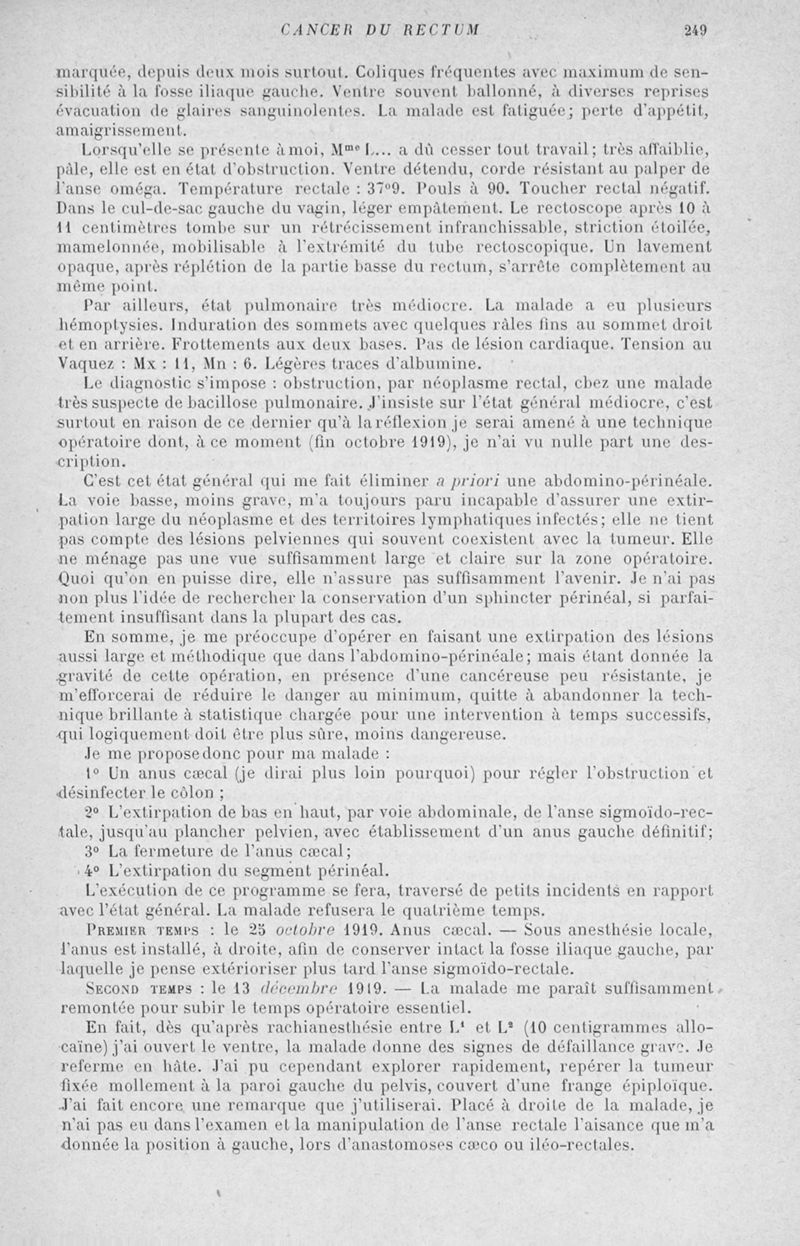 CANCER DU RECTUM 249

marquée, depuis deux mois surtout. Coliques fréquentes avec maximum de sensibilité à la fosse iliaque gauche. Ventre souvent ballonné, à diverses reprises évacuation de glaires sanguinolentes. La malade est fatiguée; perte d'appétit, amaigrissement.

Lorsqu'elle se présente à moi, M$^{me}$ L... a dû cesser tout travail; très affaiblie, pâle, elle est en état d'obstruction. Ventre détendu, corde résistant au palper de l'anse oméga. Température rectale : 37°9. Pouls à 90. Toucher rectal négatif. Dans le cul-de-sac gauche du vagin, léger empâtement. Le rectoscope après 10 à 11 centimètres tombe sur un rétrécissement infranchissable, striction étoilée, mamelonnée, mobilisable à l'extrémité du tube rectoscopique. Un lavement opaque, après réplétion de la partie basse du rectum, s'arrête complètement au même point.

Par ailleurs, état pulmonaire très médiocre. La malade a eu plusieurs hémoptysies. Induration des sommets avec quelques râles fins au sommet droit et en arrière. Frottements aux deux bases. Pas de lésion cardiaque. Tension au Vaquez : Mx : 11, Mn : 6. Légères traces d'albumine.

Le diagnostic s'impose : obstruction, par néoplasme rectal, chez une malade très suspecte de bacillose pulmonaire. J'insiste sur l'état général médiocre, c'est surtout en raison de ce dernier qu'à la réflexion je serai amené à une technique opératoire dont, à ce moment (fin octobre 1919), je n'ai vu nulle part une description.

C'est cet état général qui me fait éliminer a priori une abdomino-périnéale. La voie basse, moins grave, m'a toujours paru incapable d'assurer une extirpation large du néoplasme et des territoires lymphatiques infectés; elle ne tient pas compte des lésions pelviennes qui souvent coexistent avec la tumeur. Elle ne ménage pas une vue suffisamment large et claire sur la zone opératoire. Quoi qu'on en puisse dire, elle n'assure pas suffisamment l'avenir. Je n'ai pas non plus l'idée de rechercher la conservation d'un sphincter périnéal, si parfaitement insuffisant dans la plupart des cas.

En somme, je me préoccupe d'opérer en faisant une extirpation des lésions aussi large et méthodique que dans l'abdomino-périnéale; mais étant donnée la gravité de cette opération, en présence d'une cancéreuse peu résistante, je m'efforcerai de réduire le danger au minimum, quitte à abandonner la technique brillante à statistique chargée pour une intervention à temps successifs, qui logiquement doit être plus sûre, moins dangereuse.

Je me propose donc pour ma malade :

1° Un anus cæcal (je dirai plus loin pourquoi) pour régler l'obstruction et désinfecter le côlon ;

2° L'extirpation de bas en haut, par voie abdominale, de l'anse sigmoïdo-rectale, jusqu'au plancher pelvien, avec établissement d'un anus gauche définitif;

3° La fermeture de l'anus cæcal;

4° L'extirpation du segment périnéal.

L'exécution de ce programme se fera, traversé de petits incidents en rapport avec l'état général. La malade refusera le quatrième temps.

PREMIER TEMPS : le 25 octobre 1919. Anus cæcal. — Sous anesthésie locale, l'anus est installé, à droite, afin de conserver intact la fosse iliaque gauche, par laquelle je pense extérioriser plus tard l'anse sigmoïdo-rectale.

SECOND TEMPS : le 13 décembre 1919. — La malade me paraît suffisamment remontée pour subir le temps opératoire essentiel.

En fait, dès qu'après rachianesthésie entre L$^1$ et L$^2$ (10 centigrammes allocaïne) j'ai ouvert le ventre, la malade donne des signes de défaillance grave. Je referme en hâte. J'ai pu cependant explorer rapidement, repérer la tumeur fixée mollement à la paroi gauche du pelvis, couvert d'une frange épiploïque. J'ai fait encore une remarque que j'utiliserai. Placé à droite de la malade, je n'ai pas eu dans l'examen et la manipulation de l'anse rectale l'aisance que m'a donnée la position à gauche, lors d'anastomoses cæco ou iléo-rectales.